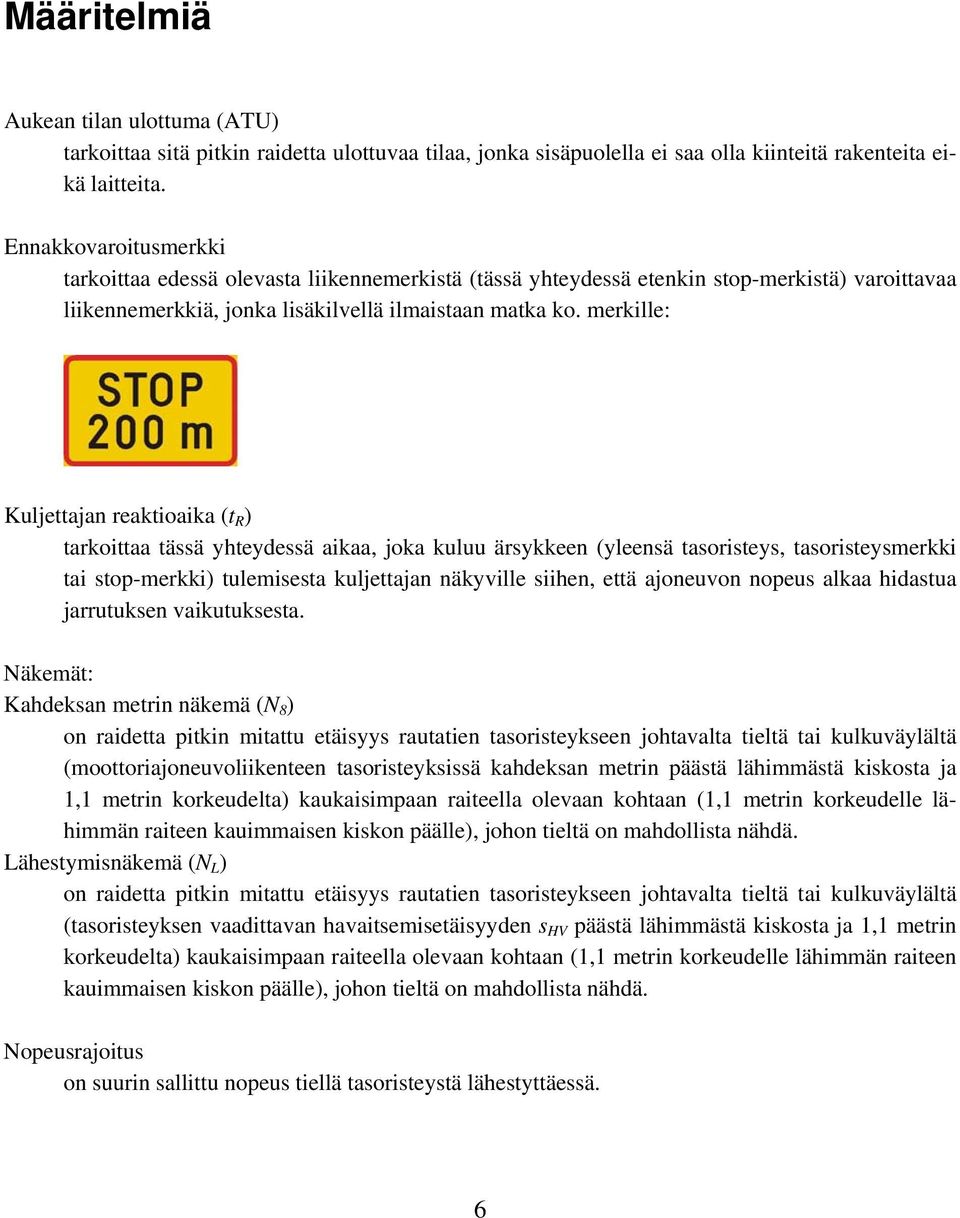 Määritelmiä

Aukean tilan ulottuma (ATU)
tarkoittaa sitä pitkin raidetta ulottuvaa tilaa, jonka sisäpuolella ei saa olla kiinteitä rakenteita eikä laitteita.

Ennakkovaroitusmerkki
tarkoittaa edessä olevasta liikennemerkistä (tässä yhteydessä etenkin stop-merkistä) varoittavaa liikennemerkkiä, jonka lisäkilvellä ilmaistaan matka ko. merkille:

STOP
200 m

Kuljettajan reaktioaika ($t_R$)
tarkoittaa tässä yhteydessä aikaa, joka kuluu ärsykkeen (yleensä tasoristeys, tasoristeysmerkki tai stop-merkki) tulemisesta kuljettajan näkyville siihen, että ajoneuvon nopeus alkaa hidastua jarrutuksen vaikutuksesta.

Näkemät:
Kahdeksan metrin näkemä ($N_8$)
on raidetta pitkin mitattu etäisyys rautatien tasoristeykseen johtavalta tieltä tai kulkuväylältä (moottoriajoneuvoliikenteen tasoristeyksissä kahdeksan metrin päästä lähimmästä kiskosta ja 1,1 metrin korkeudelta) kaukaisimpaan raiteella olevaan kohtaan (1,1 metrin korkeudelle lähimmän raiteen kauimmaisen kiskon päälle), johon tieltä on mahdollista nähdä.
Lähestymisnäkemä ($N_L$)
on raidetta pitkin mitattu etäisyys rautatien tasoristeykseen johtavalta tieltä tai kulkuväylältä (tasoristeyksen vaadittavan havaitsemisetäisyyden $s_{HV}$ päästä lähimmästä kiskosta ja 1,1 metrin korkeudelta) kaukaisimpaan raiteella olevaan kohtaan (1,1 metrin korkeudelle lähimmän raiteen kauimmaisen kiskon päälle), johon tieltä on mahdollista nähdä.

Nopeusrajoitus
on suurin sallittu nopeus tiellä tasoristeystä lähestyttäessä.

6